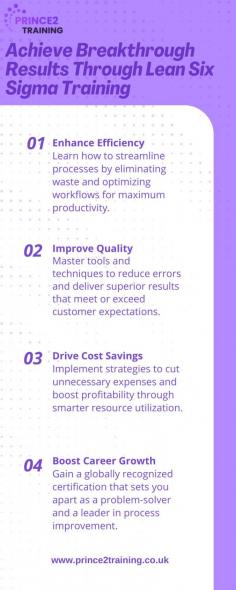 PRINCE2
TRAINING

Achieve Breakthrough Results Through Lean Six Sigma Training

01 Enhance Efficiency
Learn how to streamline processes by eliminating waste and optimizing workflows for maximum productivity.

02 Improve Quality
Master tools and techniques to reduce errors and deliver superior results that meet or exceed customer expectations.

03 Drive Cost Savings
Implement strategies to cut unnecessary expenses and boost profitability through smarter resource utilization.

04 Boost Career Growth
Gain a globally recognized certification that sets you apart as a problem-solver and a leader in process improvement.

www.prince2training.co.uk